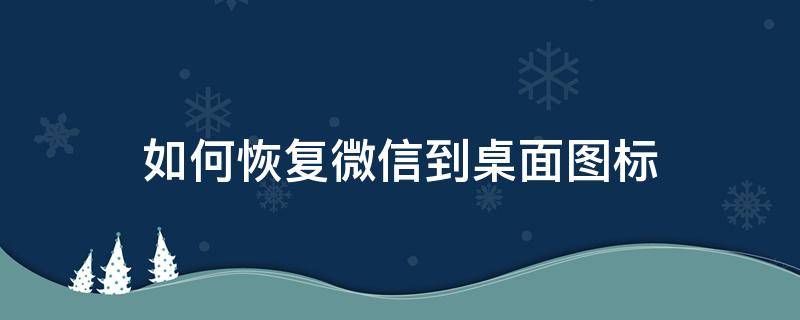 如何恢复微信到桌面图标